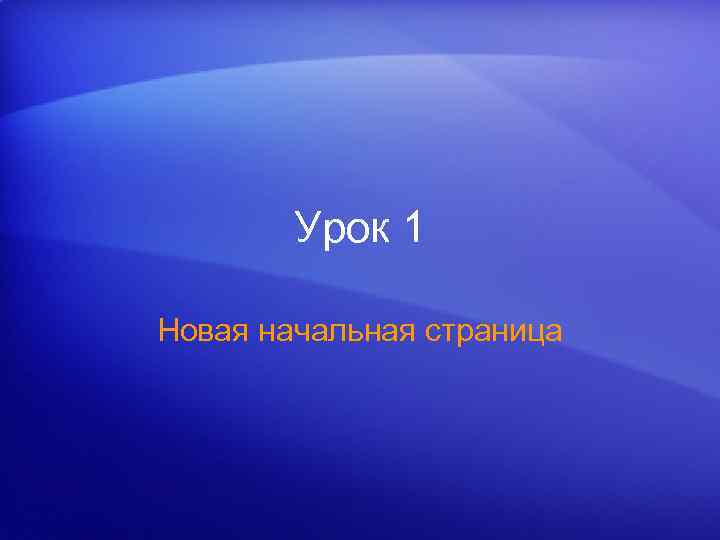 Урок 1

Новая начальная страница